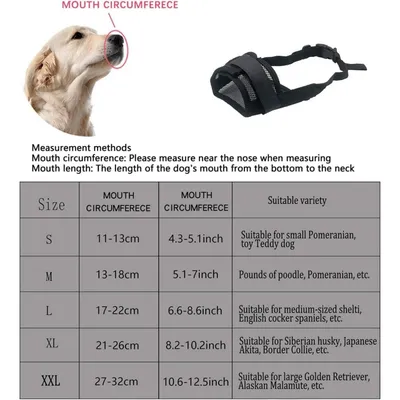 MOUTH CIRCUMFERECE

Measurement methods
Mouth circumference: Please measure near the nose when measuring
Mouth length: The length of the dog's mouth from the bottom to the neck

| Size | MOUTH CIRCUMFERECE | MOUTH CIRCUMFERECE | Suitable variety |
|---|---|---|---|
| S | 11-13cm | 4.3-5.1inch | Suitable for small Pomeranian, toy Teddy dog |
| M | 13-18cm | 5.1-7inch | Pounds of poodle, Pomeranian, etc. |
| L | 17-22cm | 6.6-8.6inch | Suitable for medium-sized shelti, English cocker spaniels, etc. |
| XL | 21-26cm | 8.2-10.2inch | Suitable for Siberian husky, Japanese Akita, Border Collie, etc. |
| XXL | 27-32cm | 10.6-12.5inch | Suitable for large Golden Retriever, Alaskan Malamute, etc. |